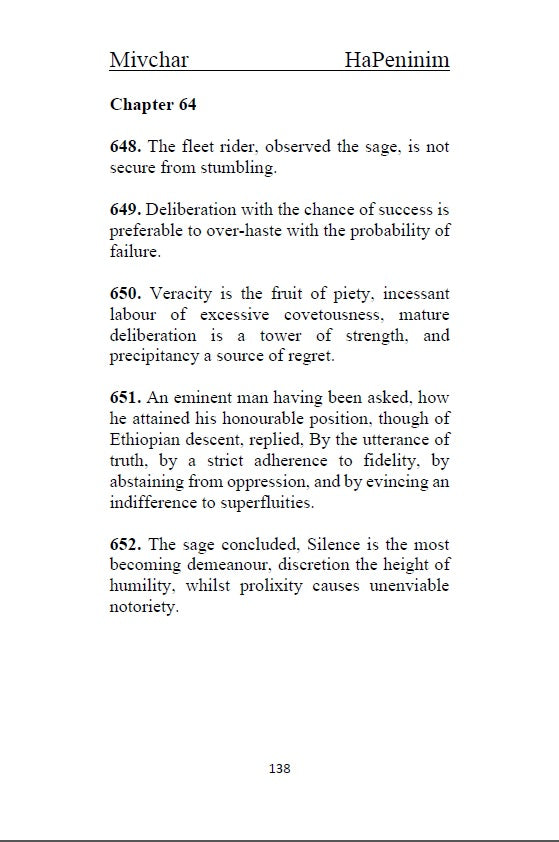 Mivchar HaPeninim

Chapter 64

648. The fleet rider, observed the sage, is not secure from stumbling.

649. Deliberation with the chance of success is preferable to over-haste with the probability of failure.

650. Veracity is the fruit of piety, incessant labour of excessive covetousness, mature deliberation is a tower of strength, and precipitancy a source of regret.

651. An eminent man having been asked, how he attained his honourable position, though of Ethiopian descent, replied, By the utterance of truth, by a strict adherence to fidelity, by abstaining from oppression, and by evincing an indifference to superfluities.

652. The sage concluded, Silence is the most becoming demeanour, discretion the height of humility, whilst prolixity causes unenviable notoriety.

138